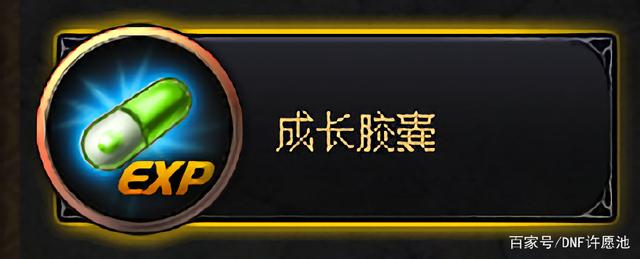 EXP

成长胶囊

百家号/DNF许愿池